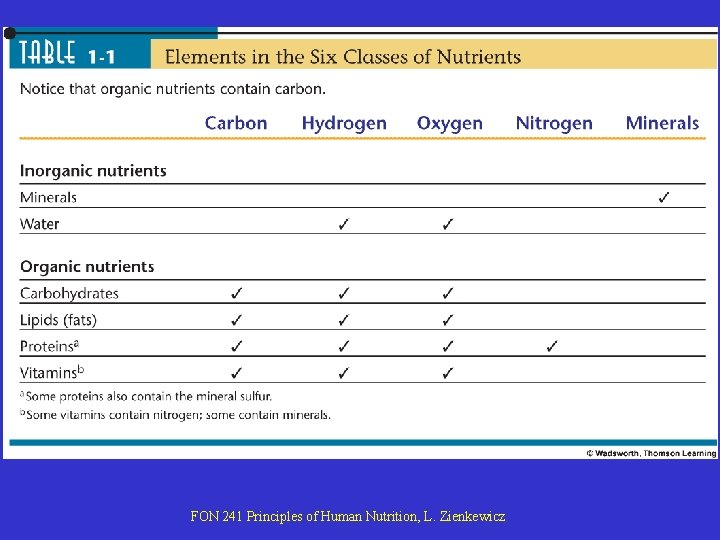 TABLE 1-1 Elements in the Six Classes of Nutrients

Notice that organic nutrients contain carbon.

| | Carbon | Hydrogen | Oxygen | Nitrogen | Minerals |
|---|---|---|---|---|---|
| **Inorganic nutrients** | | | | | |
| Minerals | | | | | ✓ |
| Water | | ✓ | ✓ | | |
| **Organic nutrients** | | | | | |
| Carbohydrates | ✓ | ✓ | ✓ | | |
| Lipids (fats) | ✓ | ✓ | ✓ | | |
| Proteins$^a$ | ✓ | ✓ | ✓ | ✓ | |
| Vitamins$^b$ | ✓ | ✓ | ✓ | | |

$^a$Some proteins also contain the mineral sulfur.
$^b$Some vitamins contain nitrogen; some contain minerals.

© Wadsworth, Thomson Learning

FON 241 Principles of Human Nutrition, L. Zienkewicz